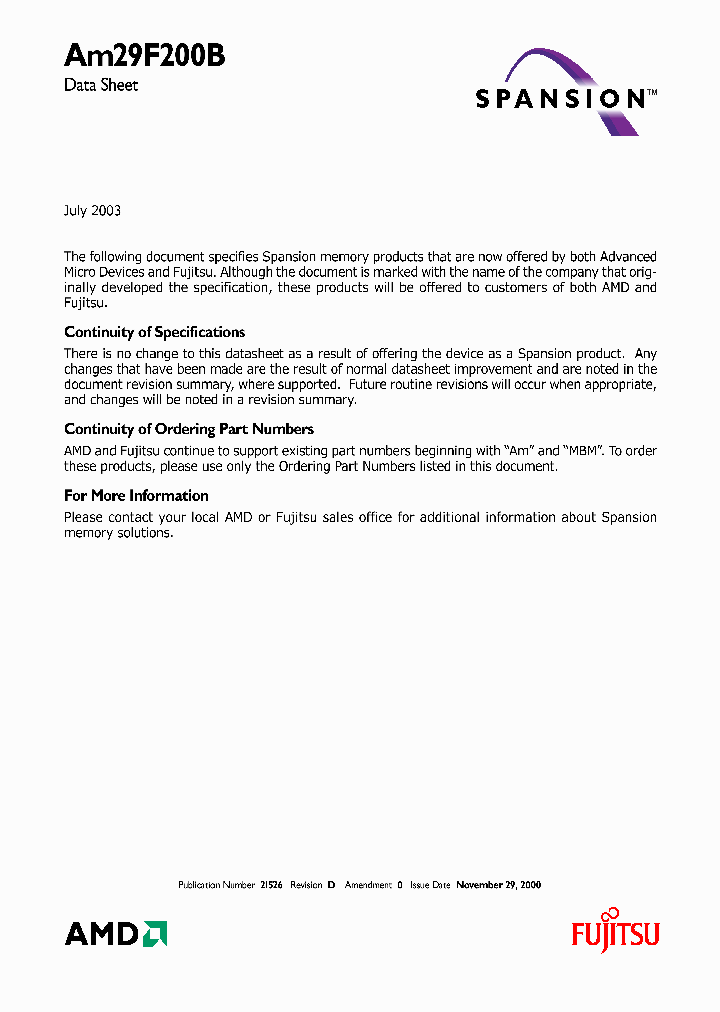 Am29F200B

Data Sheet

SPANSION™

July 2003

The following document specifies Spansion memory products that are now offered by both Advanced Micro Devices and Fujitsu. Although the document is marked with the name of the company that originally developed the specification, these products will be offered to customers of both AMD and Fujitsu.

Continuity of Specifications

There is no change to this datasheet as a result of offering the device as a Spansion product. Any changes that have been made are the result of normal datasheet improvement and are noted in the document revision summary, where supported. Future routine revisions will occur when appropriate, and changes will be noted in a revision summary.

Continuity of Ordering Part Numbers

AMD and Fujitsu continue to support existing part numbers beginning with "Am" and "MBM". To order these products, please use only the Ordering Part Numbers listed in this document.

For More Information

Please contact your local AMD or Fujitsu sales office for additional information about Spansion memory solutions.

Publication Number 21526 Revision D Amendment 0 Issue Date November 29, 2000

AMD

FUJITSU